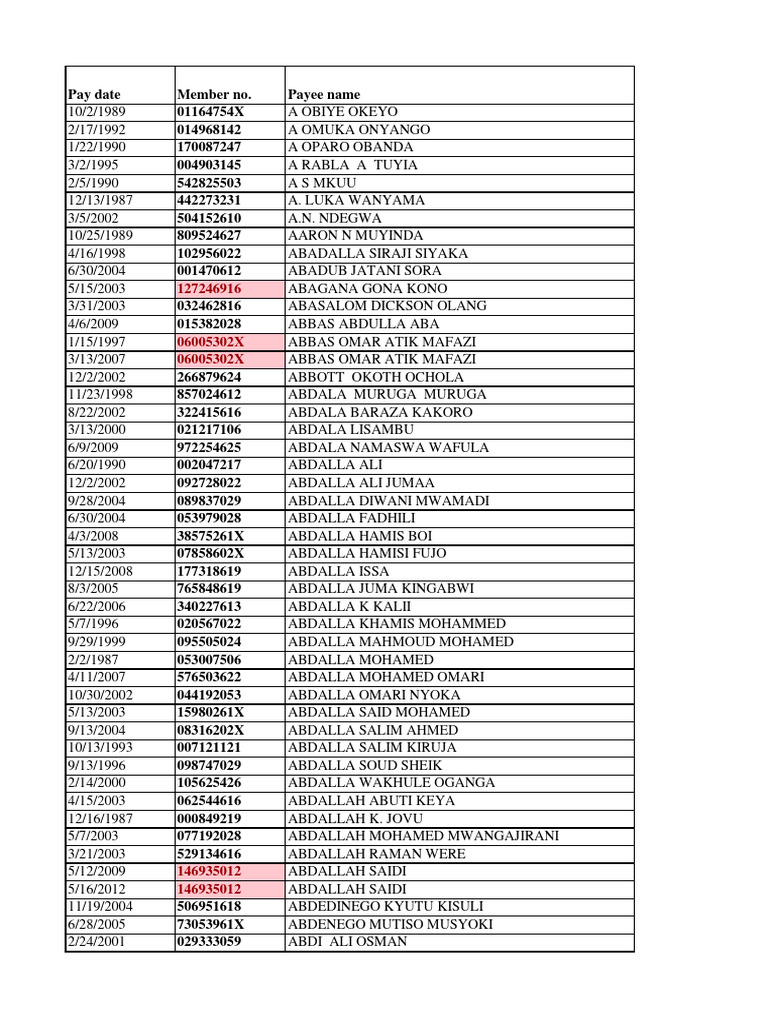 | Pay date | Member no. | Payee name |
|---|---|---|
| 10/2/1989 | 01164754X | A OBIYE OKEYO |
| 2/17/1992 | 014968142 | A OMUKA ONYANGO |
| 1/22/1990 | 170087247 | A OPARO OBANDA |
| 3/2/1995 | 004903145 | A RABLA A TUYIA |
| 2/5/1990 | 542825503 | A S MKUU |
| 12/13/1987 | 442273231 | A. LUKA WANYAMA |
| 3/5/2002 | 504152610 | A.N. NDEGWA |
| 10/25/1989 | 809524627 | AARON N MUYINDA |
| 4/16/1998 | 102956022 | ABADALLA SIRAJI SIYAKA |
| 6/30/2004 | 001470612 | ABADUB JATANI SORA |
| 5/15/2003 | 127246916 | ABAGANA GONA KONO |
| 3/31/2003 | 032462816 | ABASALOM DICKSON OLANG |
| 4/6/2009 | 015382028 | ABBAS ABDULLA ABA |
| 1/15/1997 | 06005302X | ABBAS OMAR ATIK MAFAZI |
| 3/13/2007 | 06005302X | ABBAS OMAR ATIK MAFAZI |
| 12/2/2002 | 266879624 | ABBOTT OKOTH OCHOLA |
| 11/23/1998 | 857024612 | ABDALA MURUGA MURUGA |
| 8/22/2002 | 322415616 | ABDALA BARAZA KAKORO |
| 3/13/2000 | 021217106 | ABDALA LISAMBU |
| 6/9/2009 | 972254625 | ABDALA NAMASWA WAFULA |
| 6/20/1990 | 002047217 | ABDALLA ALI |
| 12/2/2002 | 092728022 | ABDALLA ALI JUMAA |
| 9/28/2004 | 089837029 | ABDALLA DIWANI MWAMADI |
| 6/30/2004 | 053979028 | ABDALLA FADHILI |
| 4/3/2008 | 38575261X | ABDALLA HAMIS BOI |
| 5/13/2003 | 07858602X | ABDALLA HAMISI FUJO |
| 12/15/2008 | 177318619 | ABDALLA ISSA |
| 8/3/2005 | 765848619 | ABDALLA JUMA KINGABWI |
| 6/22/2006 | 340227613 | ABDALLA K KALII |
| 5/7/1996 | 020567022 | ABDALLA KHAMIS MOHAMMED |
| 9/29/1999 | 095505024 | ABDALLA MAHMOUD MOHAMED |
| 2/2/1987 | 053007506 | ABDALLA MOHAMED |
| 4/11/2007 | 576503622 | ABDALLA MOHAMED OMARI |
| 10/30/2002 | 044192053 | ABDALLA OMARI NYOKA |
| 5/13/2003 | 15980261X | ABDALLA SAID MOHAMED |
| 9/13/2004 | 08316202X | ABDALLA SALIM AHMED |
| 10/13/1993 | 007121121 | ABDALLA SALIM KIRUJA |
| 9/13/1996 | 098747029 | ABDALLA SOUD SHEIK |
| 2/14/2000 | 105625426 | ABDALLA WAKHULE OGANGA |
| 4/15/2003 | 062544616 | ABDALLAH ABUTI KEYA |
| 12/16/1987 | 000849219 | ABDALLAH K. JOVU |
| 5/7/2003 | 077192028 | ABDALLAH MOHAMED MWANGAJIRANI |
| 3/21/2003 | 529134616 | ABDALLAH RAMAN WERE |
| 5/12/2009 | 146935012 | ABDALLAH SAIDI |
| 5/16/2012 | 146935012 | ABDALLAH SAIDI |
| 11/19/2004 | 506951618 | ABDEDINEGO KYUTU KISULI |
| 6/28/2005 | 73053961X | ABDENEGO MUTISO MUSYOKI |
| 2/24/2001 | 029333059 | ABDI ALI OSMAN |